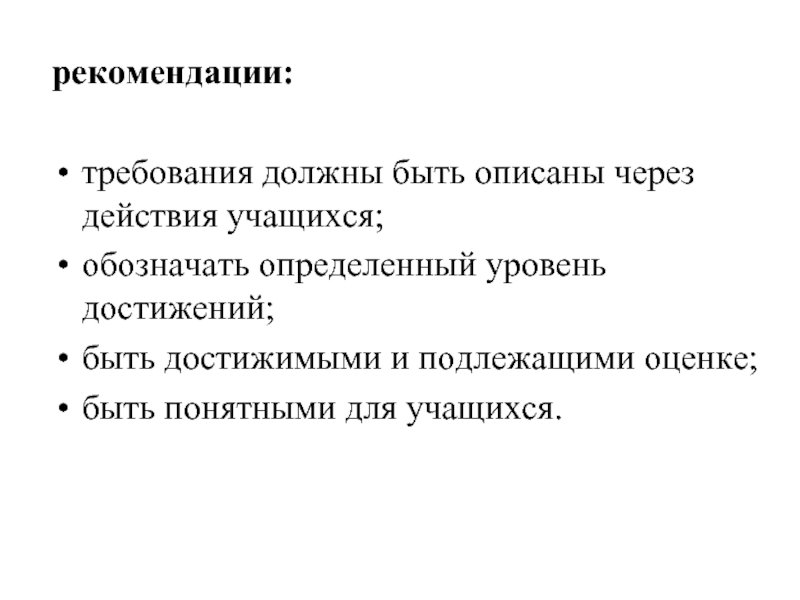 рекомендации:

• требования должны быть описаны через действия учащихся;
• обозначать определенный уровень достижений;
• быть достижимыми и подлежащими оценке;
• быть понятными для учащихся.